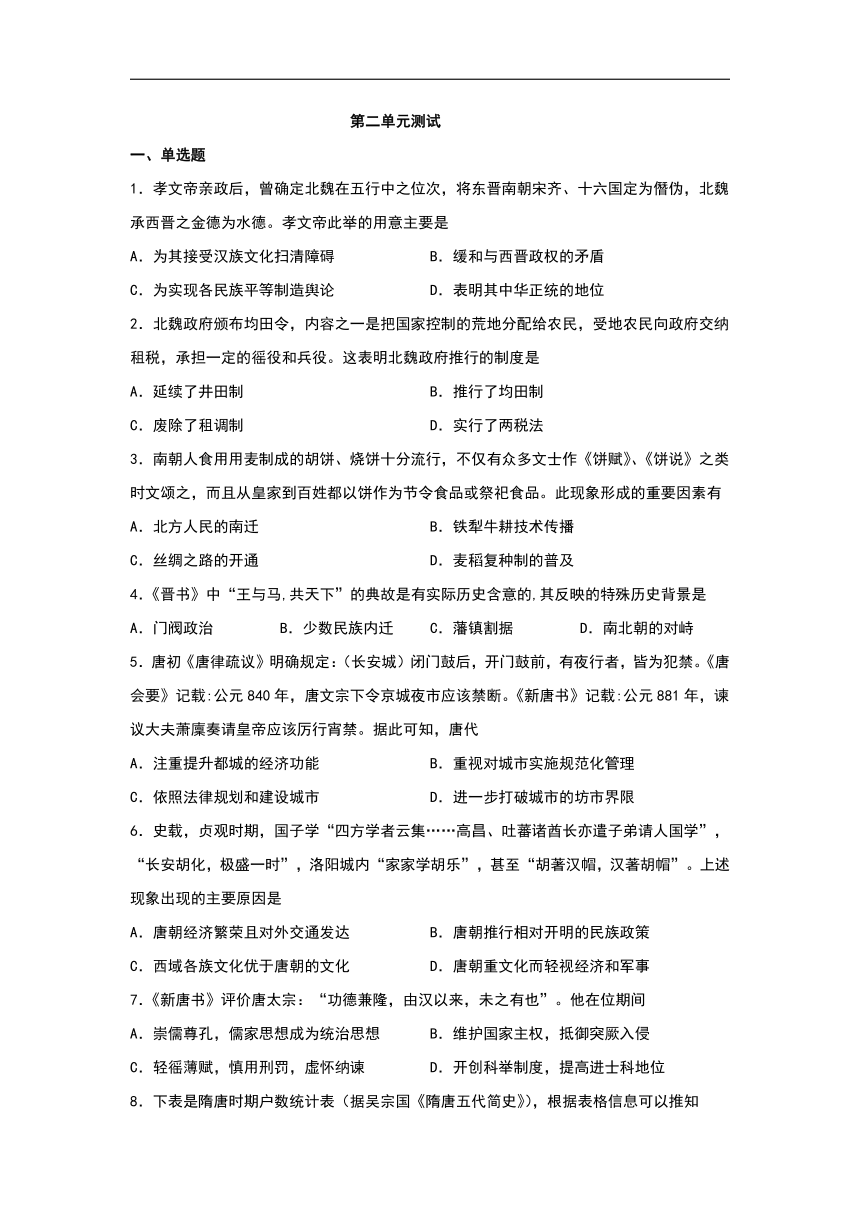 第二单元测试

一、单选题

1．孝文帝亲政后，曾确定北魏在五行中之位次，将东晋南朝宋齐、十六国定为僭伪，北魏承西晋之金德为水德。孝文帝此举的用意主要是

A．为其接受汉族文化扫清障碍　　B．缓和与西晋政权的矛盾

C．为实现各民族平等制造舆论　　D．表明其中华正统的地位

2．北魏政府颁布均田令，内容之一是把国家控制的荒地分配给农民，受地农民向政府交纳租税，承担一定的徭役和兵役。这表明北魏政府推行的制度是

A．延续了井田制　　B．推行了均田制

C．废除了租调制　　D．实行了两税法

3．南朝人食用用麦制成的胡饼、烧饼十分流行，不仅有众多文士作《饼赋》、《饼说》之类时文颂之，而且从皇家到百姓都以饼作为节令食品或祭祀食品。此现象形成的重要因素有

A．北方人民的南迁　　B．铁犁牛耕技术传播

C．丝绸之路的开通　　D．麦稻复种制的普及

4.《晋书》中“王与马,共天下”的典故是有实际历史含意的,其反映的特殊历史背景是

A．门阀政治　　B．少数民族内迁　　C．藩镇割据　　D．南北朝的对峙

5．唐初《唐律疏议》明确规定：（长安城）闭门鼓后，开门鼓前，有夜行者，皆为犯禁。《唐会要》记载:公元 840 年，唐文宗下令京城夜市应该禁断。《新唐书》记载:公元 881 年，谏议大夫萧廪奏请皇帝应该厉行宵禁。据此可知，唐代

A．注重提升都城的经济功能　　B．重视对城市实施规范化管理

C．依照法律规划和建设城市　　D．进一步打破城市的坊市界限

6．史载，贞观时期，国子学“四方学者云集……高昌、吐蕃诸酋长亦遣子弟请人国学”，“长安胡化，极盛一时”，洛阳城内“家家学胡乐”，甚至“胡著汉帽，汉著胡帽”。上述现象出现的主要原因是

A．唐朝经济繁荣且对外交通发达　　B．唐朝推行相对开明的民族政策

C．西域各族文化优于唐朝的文化　　D．唐朝重文化而轻视经济和军事

7.《新唐书》评价唐太宗：“功德兼隆，由汉以来，未之有也”。他在位期间

A．崇儒尊孔，儒家思想成为统治思想　　B．维护国家主权，抵御突厥入侵

C．轻徭薄赋，慎用刑罚，虚怀纳谏　　D．开创科举制度，提高进士科地位

8．下表是隋唐时期户数统计表（据吴宗国《隋唐五代简史》），根据表格信息可以推知